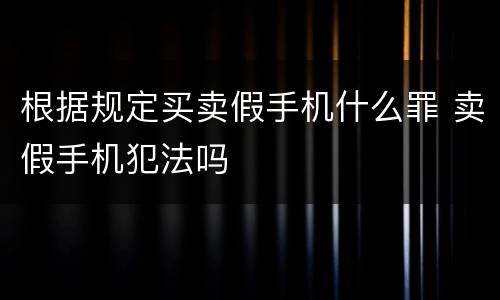 根据规定买卖假手机什么罪 卖假手机犯法吗